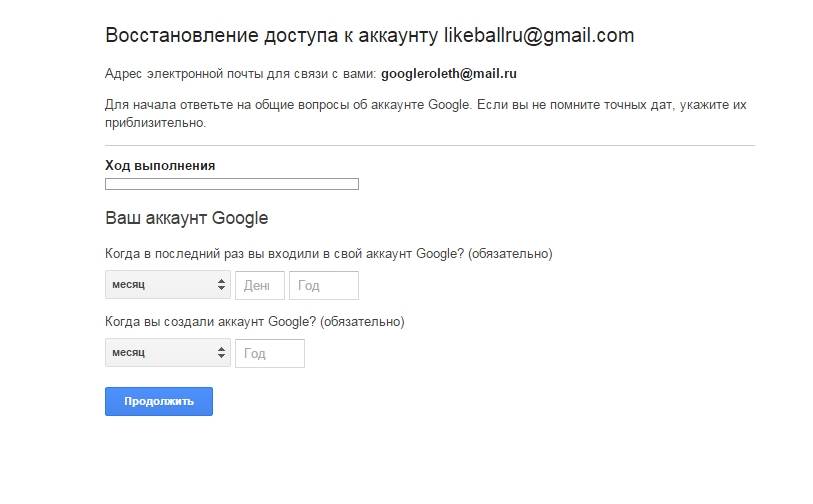 Восстановление доступа к аккаунту likeballru@gmail.com

Адрес электронной почты для связи с вами: googleroleth@mail.ru

Для начала ответьте на общие вопросы об аккаунте Google. Если вы не помните точных дат, укажите их приблизительно.

Ход выполнения

Ваш аккаунт Google

Когда в последний раз вы входили в свой аккаунт Google? (обязательно)

месяц

День

Год

Когда вы создали аккаунт Google? (обязательно)

месяц

Год

Продолжить